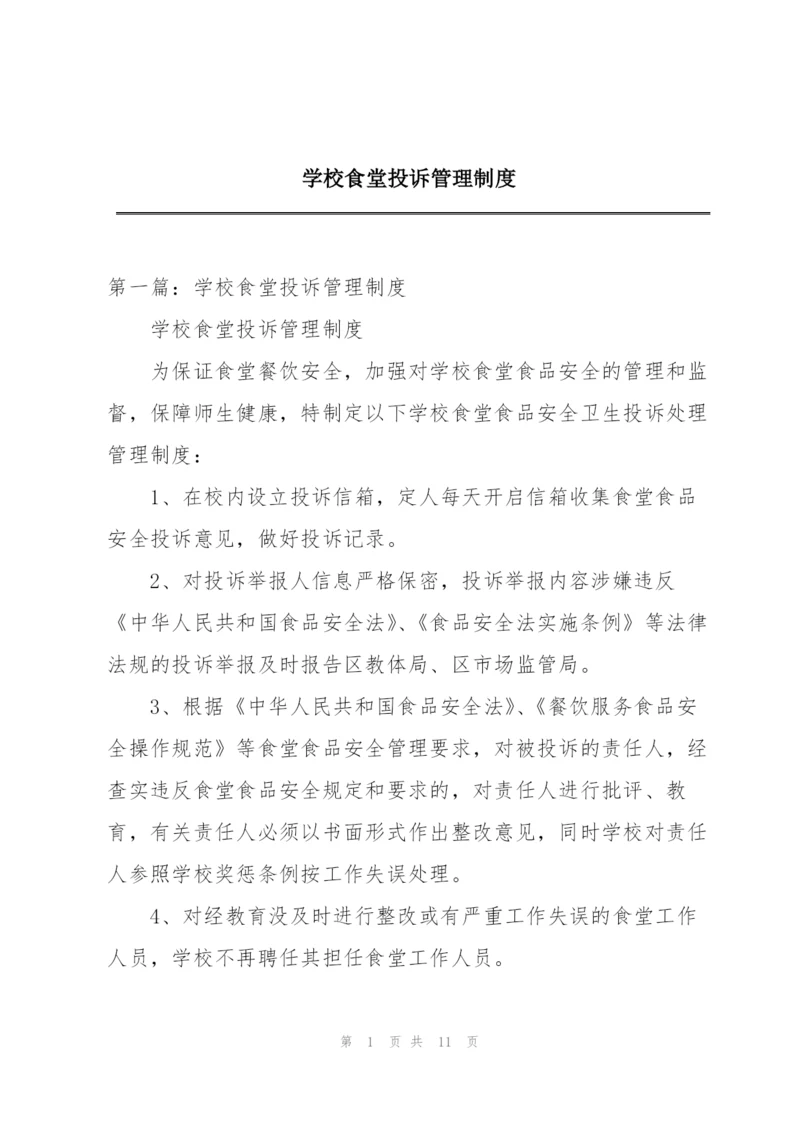 学校食堂投诉管理制度

第一篇：学校食堂投诉管理制度

学校食堂投诉管理制度

为保证食堂餐饮安全，加强对学校食堂食品安全的管理和监督，保障师生健康，特制定以下学校食堂食品安全卫生投诉处理管理制度：

1、在校内设立投诉信箱，定人每天开启信箱收集食堂食品安全投诉意见，做好投诉记录。

2、对投诉举报人信息严格保密，投诉举报内容涉嫌违反《中华人民共和国食品安全法》、《食品安全法实施条例》等法律法规的投诉举报及时报告区教体局、区市场监管局。

3、根据《中华人民共和国食品安全法》、《餐饮服务食品安全操作规范》等食堂食品安全管理要求，对被投诉的责任人，经查实违反食堂食品安全规定和要求的，对责任人进行批评、教育，有关责任人必须以书面形式作出整改意见，同时学校对责任人参照学校奖惩条例按工作失误处理。

4、对经教育没及时进行整改或有严重工作失误的食堂工作人员，学校不再聘任其担任食堂工作人员。

第 1 页 共 11 页